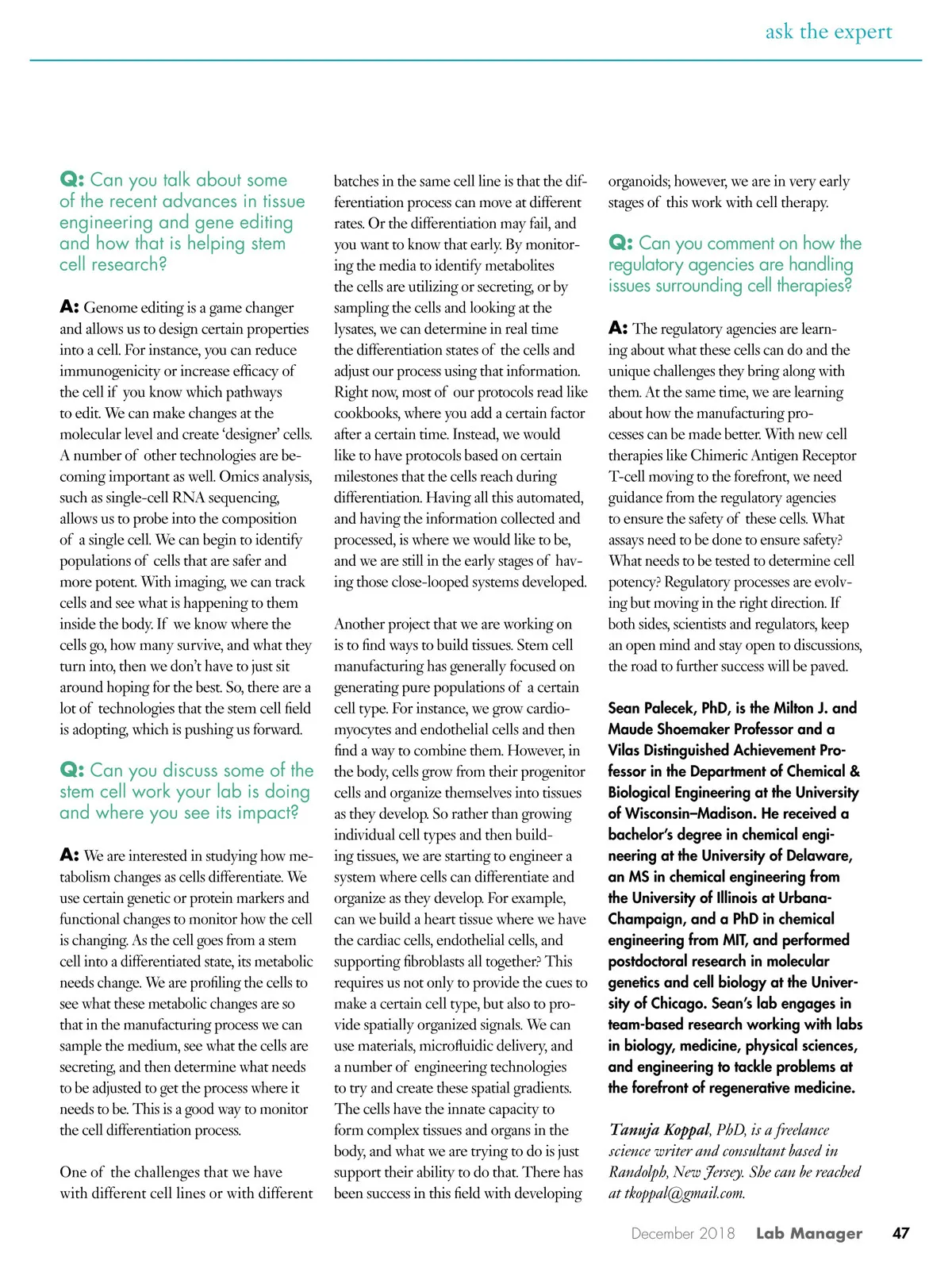 ask the expert

Q: Can you talk about some of the recent advances in tissue engineering and gene editing and how that is helping stem cell research?

A: Genome editing is a game changer and allows us to design certain properties into a cell. For instance, you can reduce immunogenicity or increase efficacy of the cell if you know which pathways to edit. We can make changes at the molecular level and create 'designer' cells. A number of other technologies are becoming important as well. Omics analysis, such as single-cell RNA sequencing, allows us to probe into the composition of a single cell. We can begin to identify populations of cells that are safer and more potent. With imaging, we can track cells and see what is happening to them inside the body. If we know where the cells go, how many survive, and what they turn into, then we don't have to just sit around hoping for the best. So, there are a lot of technologies that the stem cell field is adopting, which is pushing us forward.

Q: Can you discuss some of the stem cell work your lab is doing and where you see its impact?

A: We are interested in studying how metabolism changes as cells differentiate. We use certain genetic or protein markers and functional changes to monitor how the cell is changing. As the cell goes from a stem cell into a differentiated state, its metabolic needs change. We are profiling the cells to see what these metabolic changes are so that in the manufacturing process we can sample the medium, see what the cells are secreting, and then determine what needs to be adjusted to get the process where it needs to be. This is a good way to monitor the cell differentiation process.

One of the challenges that we have with different cell lines or with different batches in the same cell line is that the differentiation process can move at different rates. Or the differentiation may fail, and you want to know that early. By monitoring the media to identify metabolites the cells are utilizing or secreting, or by sampling the cells and looking at the lysates, we can determine in real time the differentiation states of the cells and adjust our process using that information. Right now, most of our protocols read like cookbooks, where you add a certain factor after a certain time. Instead, we would like to have protocols based on certain milestones that the cells reach during differentiation. Having all this automated, and having the information collected and processed, is where we would like to be, and we are still in the early stages of having those close-looped systems developed.

Another project that we are working on is to find ways to build tissues. Stem cell manufacturing has generally focused on generating pure populations of a certain cell type. For instance, we grow cardiomyocytes and endothelial cells and then find a way to combine them. However, in the body, cells grow from their progenitor cells and organize themselves into tissues as they develop. So rather than growing individual cell types and then building tissues, we are starting to engineer a system where cells can differentiate and organize as they develop. For example, can we build a heart tissue where we have the cardiac cells, endothelial cells, and supporting fibroblasts all together? This requires us not only to provide the cues to make a certain cell type, but also to provide spatially organized signals. We can use materials, microfluidic delivery, and a number of engineering technologies to try and create these spatial gradients. The cells have the innate capacity to form complex tissues and organs in the body, and what we are trying to do is just support their ability to do that. There has been success in this field with developing organoids; however, we are in very early stages of this work with cell therapy.

Q: Can you comment on how the regulatory agencies are handling issues surrounding cell therapies?

A: The regulatory agencies are learning about what these cells can do and the unique challenges they bring along with them. At the same time, we are learning about how the manufacturing processes can be made better. With new cell therapies like Chimeric Antigen Receptor T-cell moving to the forefront, we need guidance from the regulatory agencies to ensure the safety of these cells. What assays need to be done to ensure safety? What needs to be tested to determine cell potency? Regulatory processes are evolving but moving in the right direction. If both sides, scientists and regulators, keep an open mind and stay open to discussions, the road to further success will be paved.

Sean Palecek, PhD, is the Milton J. and Maude Shoemaker Professor and a Vilas Distinguished Achievement Professor in the Department of Chemical & Biological Engineering at the University of Wisconsin–Madison. He received a bachelor's degree in chemical engineering at the University of Delaware, an MS in chemical engineering from the University of Illinois at Urbana-Champaign, and a PhD in chemical engineering from MIT, and performed postdoctoral research in molecular genetics and cell biology at the University of Chicago. Sean's lab engages in team-based research working with labs in biology, medicine, physical sciences, and engineering to tackle problems at the forefront of regenerative medicine.

Tanuja Koppal, PhD, is a freelance science writer and consultant based in Randolph, New Jersey. She can be reached at tkoppal@gmail.com.

December 2018 Lab Manager 47